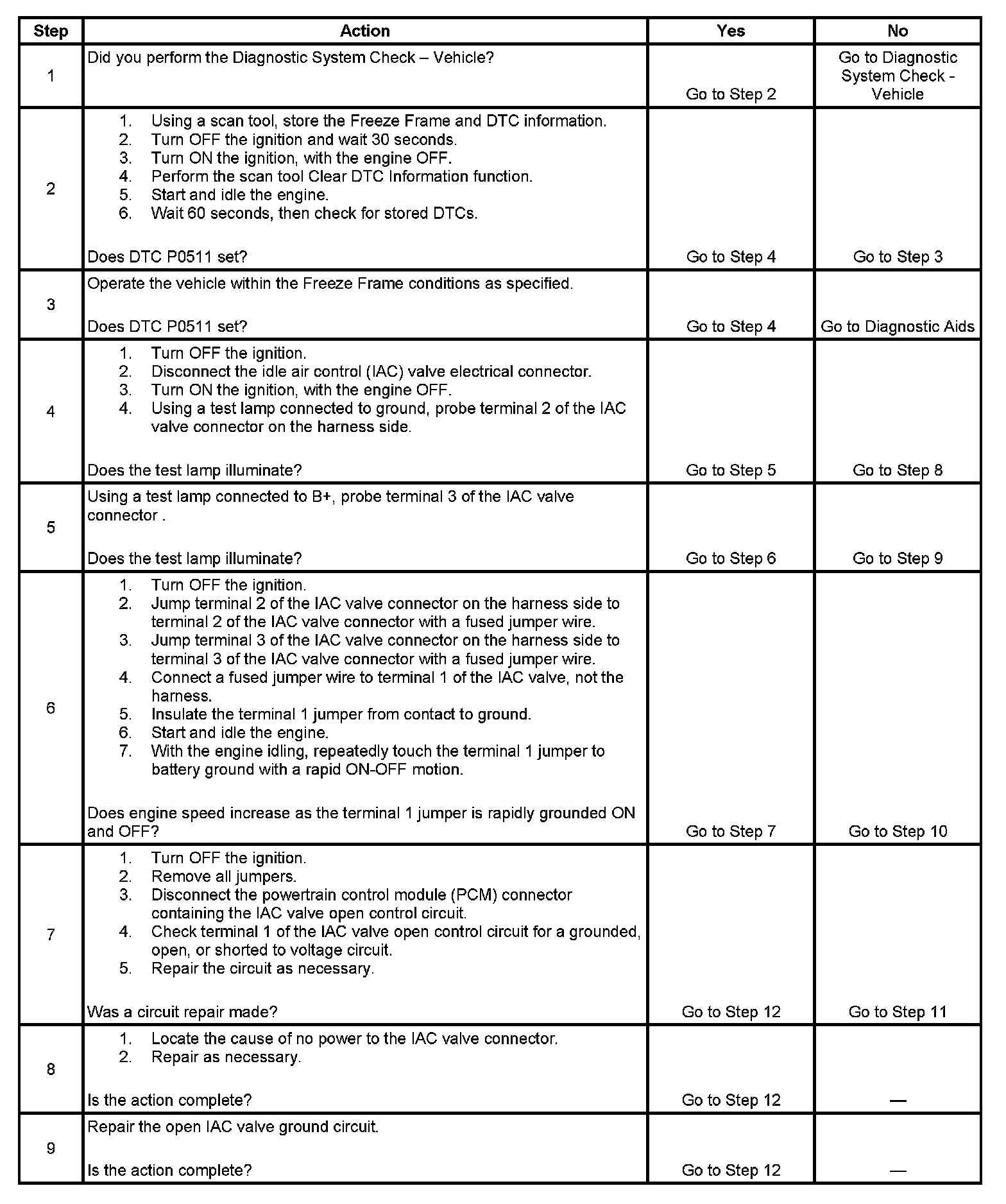 | Step | Action | Yes | No |
|---|---|---|---|
| 1 | Did you perform the Diagnostic System Check – Vehicle? | Go to Step 2 | Go to Diagnostic System Check - Vehicle |
| 2 | 1. Using a scan tool, store the Freeze Frame and DTC information. 2. Turn OFF the ignition and wait 30 seconds. 3. Turn ON the ignition, with the engine OFF. 4. Perform the scan tool Clear DTC Information function. 5. Start and idle the engine. 6. Wait 60 seconds, then check for stored DTCs. Does DTC P0511 set? | Go to Step 4 | Go to Step 3 |
| 3 | Operate the vehicle within the Freeze Frame conditions as specified. Does DTC P0511 set? | Go to Step 4 | Go to Diagnostic Aids |
| 4 | 1. Turn OFF the ignition. 2. Disconnect the idle air control (IAC) valve electrical connector. 3. Turn ON the ignition, with the engine OFF. 4. Using a test lamp connected to ground, probe terminal 2 of the IAC valve connector on the harness side. Does the test lamp illuminate? | Go to Step 5 | Go to Step 8 |
| 5 | Using a test lamp connected to B+, probe terminal 3 of the IAC valve connector . Does the test lamp illuminate? | Go to Step 6 | Go to Step 9 |
| 6 | 1. Turn OFF the ignition. 2. Jump terminal 2 of the IAC valve connector on the harness side to terminal 2 of the IAC valve connector with a fused jumper wire. 3. Jump terminal 3 of the IAC valve connector on the harness side to terminal 3 of the IAC valve connector with a fused jumper wire. 4. Connect a fused jumper wire to terminal 1 of the IAC valve, not the harness. 5. Insulate the terminal 1 jumper from contact to ground. 6. Start and idle the engine. 7. With the engine idling, repeatedly touch the terminal 1 jumper to battery ground with a rapid ON-OFF motion. Does engine speed increase as the terminal 1 jumper is rapidly grounded ON and OFF? | Go to Step 7 | Go to Step 10 |
| 7 | 1. Turn OFF the ignition. 2. Remove all jumpers. 3. Disconnect the powertrain control module (PCM) connector containing the IAC valve open control circuit. 4. Check terminal 1 of the IAC valve open control circuit for a grounded, open, or shorted to voltage circuit. 5. Repair the circuit as necessary. Was a circuit repair made? | Go to Step 12 | Go to Step 11 |
| 8 | 1. Locate the cause of no power to the IAC valve connector. 2. Repair as necessary. Is the action complete? | Go to Step 12 | — |
| 9 | Repair the open IAC valve ground circuit. Is the action complete? | Go to Step 12 | — |